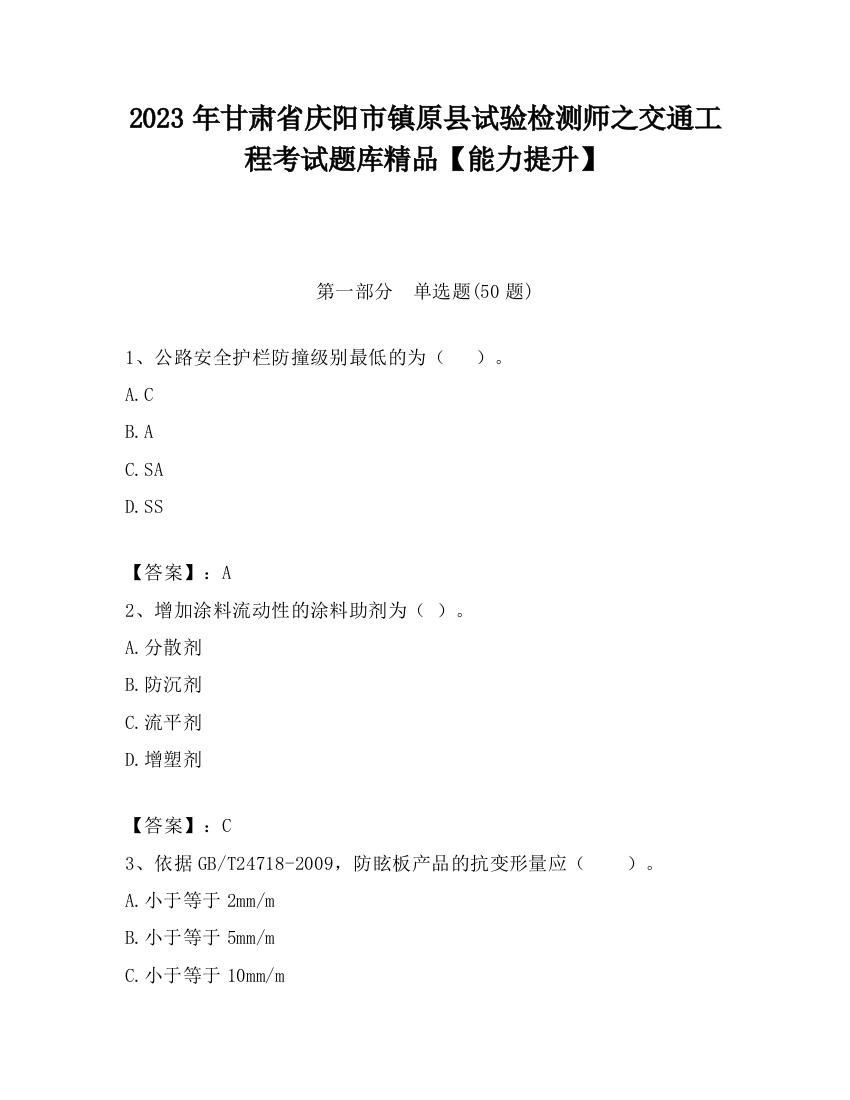 2023 年甘肃省庆阳市镇原县试验检测师之交通工程考试题库精品【能力提升】

第一部分　单选题(50 题)

1、公路安全护栏防撞级别最低的为（　　）。

A. C

B. A

C. SA

D. SS

【答案】：A

2、增加涂料流动性的涂料助剂为（ ）。

A. 分散剂

B. 防沉剂

C. 流平剂

D. 增塑剂

【答案】：C

3、依据 GB/T24718-2009，防眩板产品的抗变形量应（　　）。

A. 小于等于 2mm/m

B. 小于等于 5mm/m

C. 小于等于 10mm/m